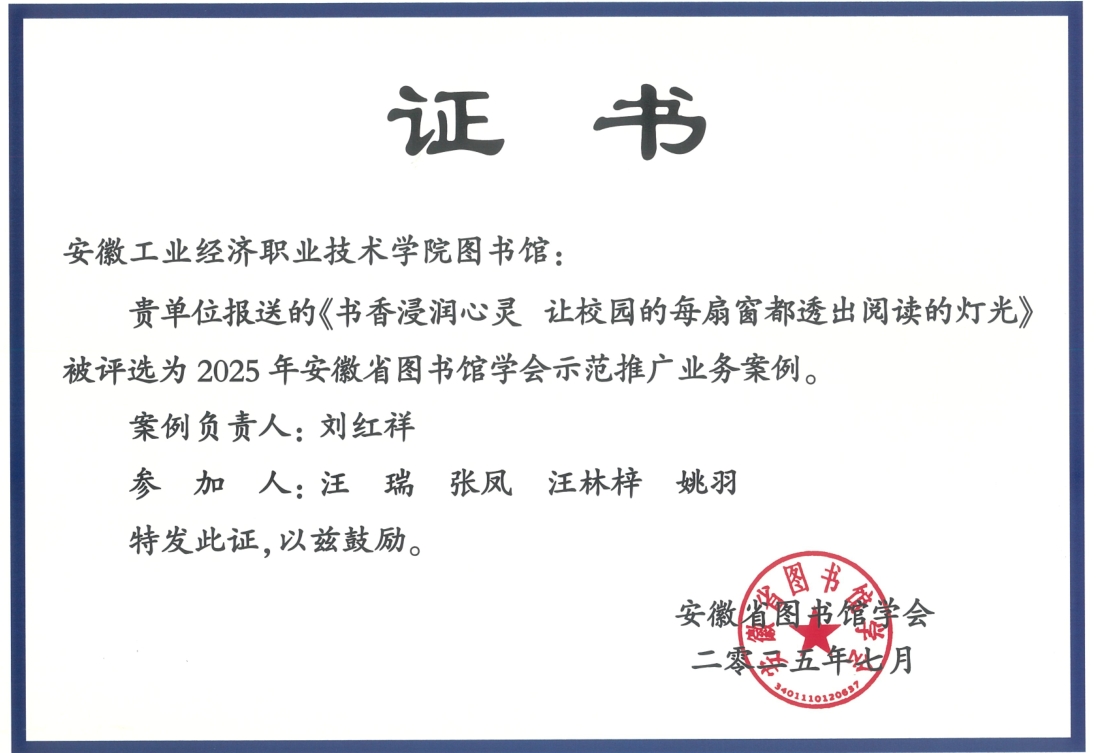 证 书

安徽工业经济职业技术学院图书馆：

贵单位报送的《书香浸润心灵 让校园的每扇窗都透出阅读的灯光》被评选为2025年安徽省图书馆学会示范推广业务案例。

案例负责人：刘红祥

参 加 人：汪 瑞 张凤 汪林梓 姚羽

特发此证，以兹鼓励。

安徽省图书馆学会
二零二五年七月

安徽省图书馆学会
3401110120637